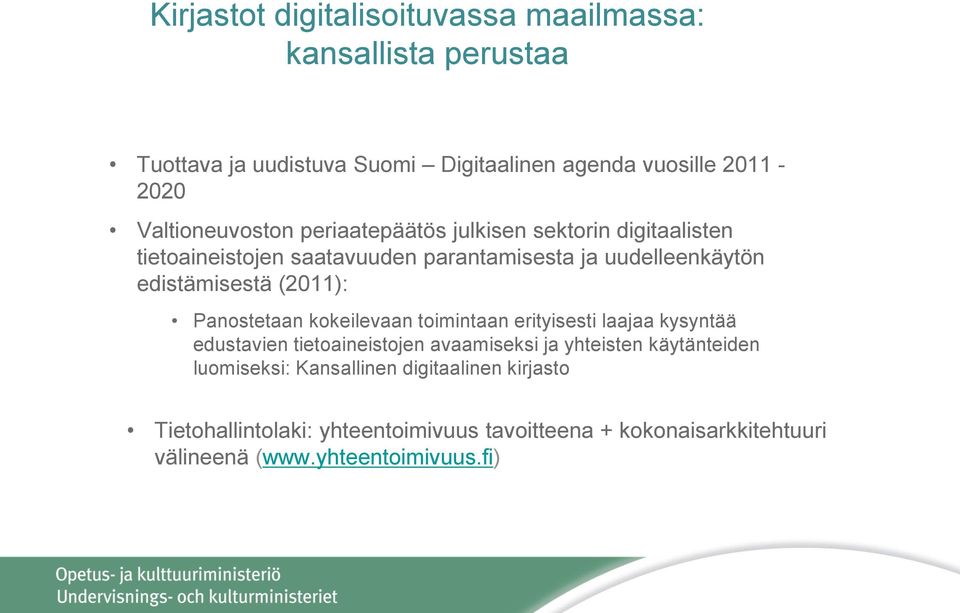 Kirjastot digitalisoituvassa maailmassa: kansallista perustaa

• Tuottava ja uudistuva Suomi – Digitaalinen agenda vuosille 2011 - 2020

• Valtioneuvoston periaatepäätös julkisen sektorin digitaalisten tietoaineistojen saatavuuden parantamisesta ja uudelleenkäytön edistämisestä (2011):

• Panostetaan kokeilevaan toimintaan erityisesti laajaa kysyntää edustavien tietoaineistojen avaamiseksi ja yhteisten käytänteiden luomiseksi: Kansallinen digitaalinen kirjasto

• Tietohallintolaki: yhteentoimivuus tavoitteena + kokonaisarkkitehtuuri välineenä (www.yhteentoimivuus.fi)

Opetus- ja kulttuuriministeriö
Undervisnings- och kulturministeriet